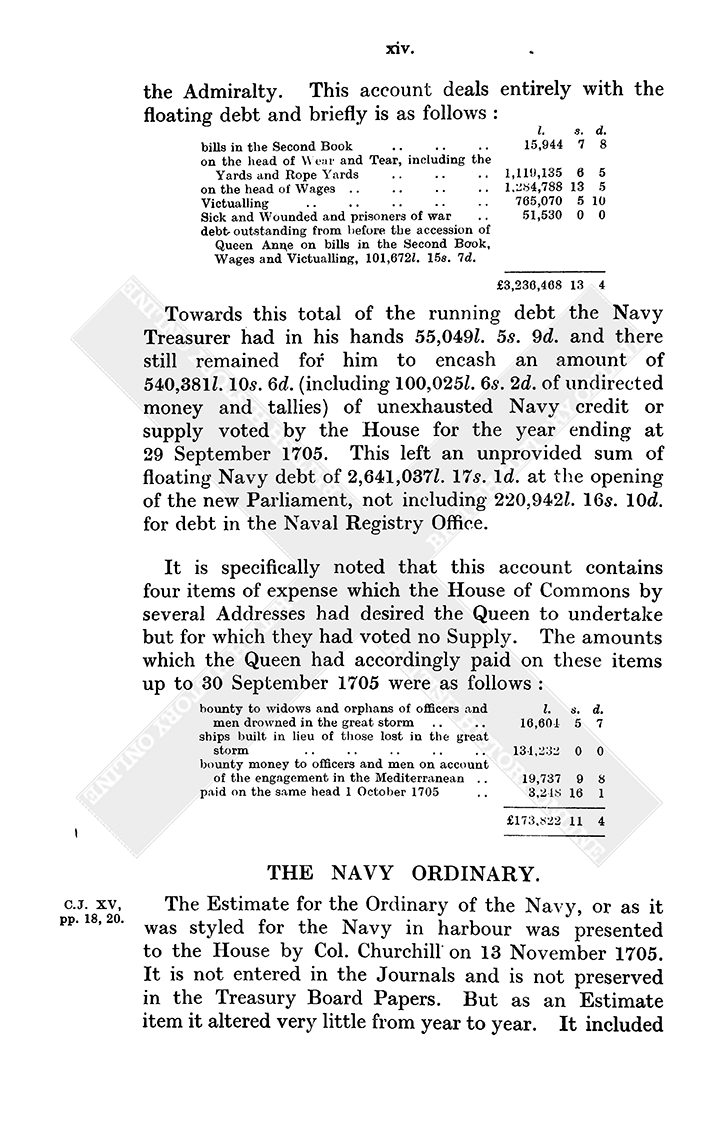 xiv.

the Admiralty. This account deals entirely with the floating debt and briefly is as follows :

| | l. | s. | d. |
|---|---|---|---|
| bills in the Second Book .. .. .. | 15,944 | 7 | 8 |
| on the head of Wear and Tear, including the Yards and Rope Yards .. .. .. | 1,119,135 | 6 | 5 |
| on the head of Wages .. .. .. .. | 1,284,788 | 13 | 5 |
| Victualling .. .. .. .. .. | 765,070 | 5 | 10 |
| Sick and Wounded and prisoners of war .. | 51,530 | 0 | 0 |
| debt outstanding from before the accession of Queen Anne on bills in the Second Book, Wages and Victualling, 101,672l. 15s. 7d. | | | |
| | £3,236,468 | 13 | 4 |

Towards this total of the running debt the Navy Treasurer had in his hands 55,049l. 5s. 9d. and there still remained for him to encash an amount of 540,381l. 10s. 6d. (including 100,025l. 6s. 2d. of undirected money and tallies) of unexhausted Navy credit or supply voted by the House for the year ending at 29 September 1705. This left an unprovided sum of floating Navy debt of 2,641,037l. 17s. 1d. at the opening of the new Parliament, not including 220,942l. 16s. 10d. for debt in the Naval Registry Office.

It is specifically noted that this account contains four items of expense which the House of Commons by several Addresses had desired the Queen to undertake but for which they had voted no Supply. The amounts which the Queen had accordingly paid on these items up to 30 September 1705 were as follows :

| | l. | s. | d. |
|---|---|---|---|
| bounty to widows and orphans of officers and men drowned in the great storm .. .. | 16,604 | 5 | 7 |
| ships built in lieu of those lost in the great storm .. .. .. .. .. | 134,232 | 0 | 0 |
| bounty money to officers and men on account of the engagement in the Mediterranean .. | 19,737 | 9 | 8 |
| paid on the same head 1 October 1705 .. | 3,248 | 16 | 1 |
| | £173,822 | 11 | 4 |

THE NAVY ORDINARY.

C.J. XV, pp. 18, 20.

The Estimate for the Ordinary of the Navy, or as it was styled for the Navy in harbour was presented to the House by Col. Churchill on 13 November 1705. It is not entered in the Journals and is not preserved in the Treasury Board Papers. But as an Estimate item it altered very little from year to year. It included